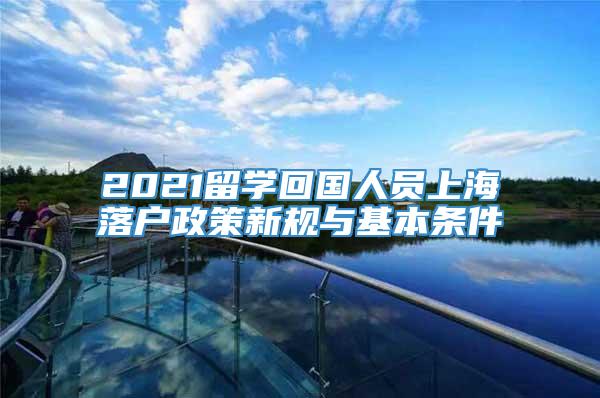 2021留学回国人员上海落户政策新规与基本条件